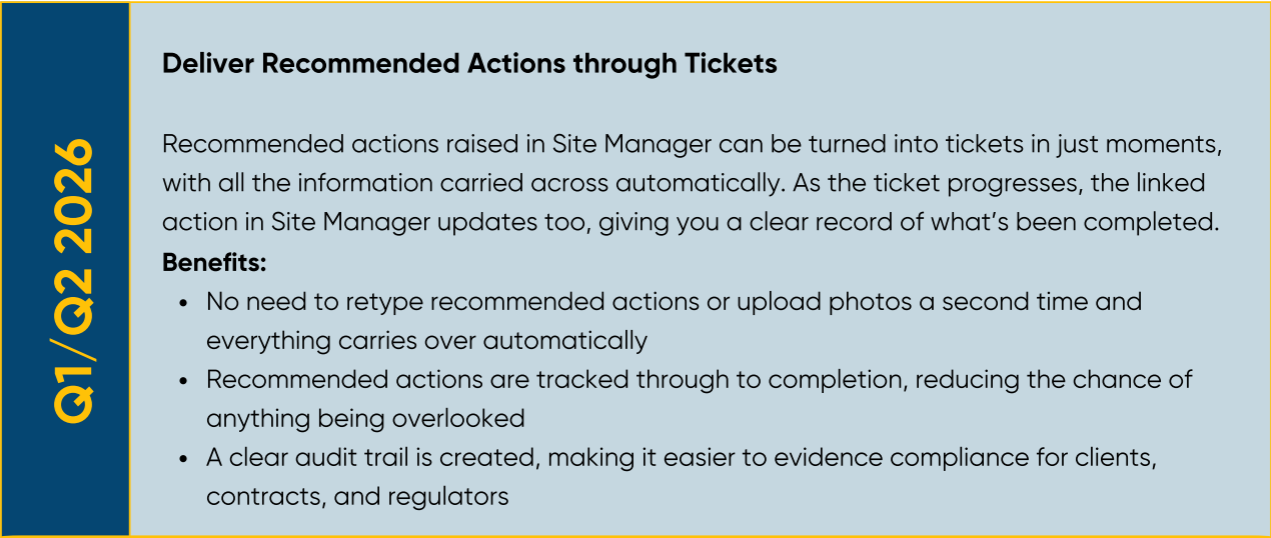 Q1/Q2 2026

Deliver Recommended Actions through Tickets

Recommended actions raised in Site Manager can be turned into tickets in just moments, with all the information carried across automatically. As the ticket progresses, the linked action in Site Manager updates too, giving you a clear record of what's been completed.

Benefits:
• No need to retype recommended actions or upload photos a second time and everything carries over automatically
• Recommended actions are tracked through to completion, reducing the chance of anything being overlooked
• A clear audit trail is created, making it easier to evidence compliance for clients, contracts, and regulators